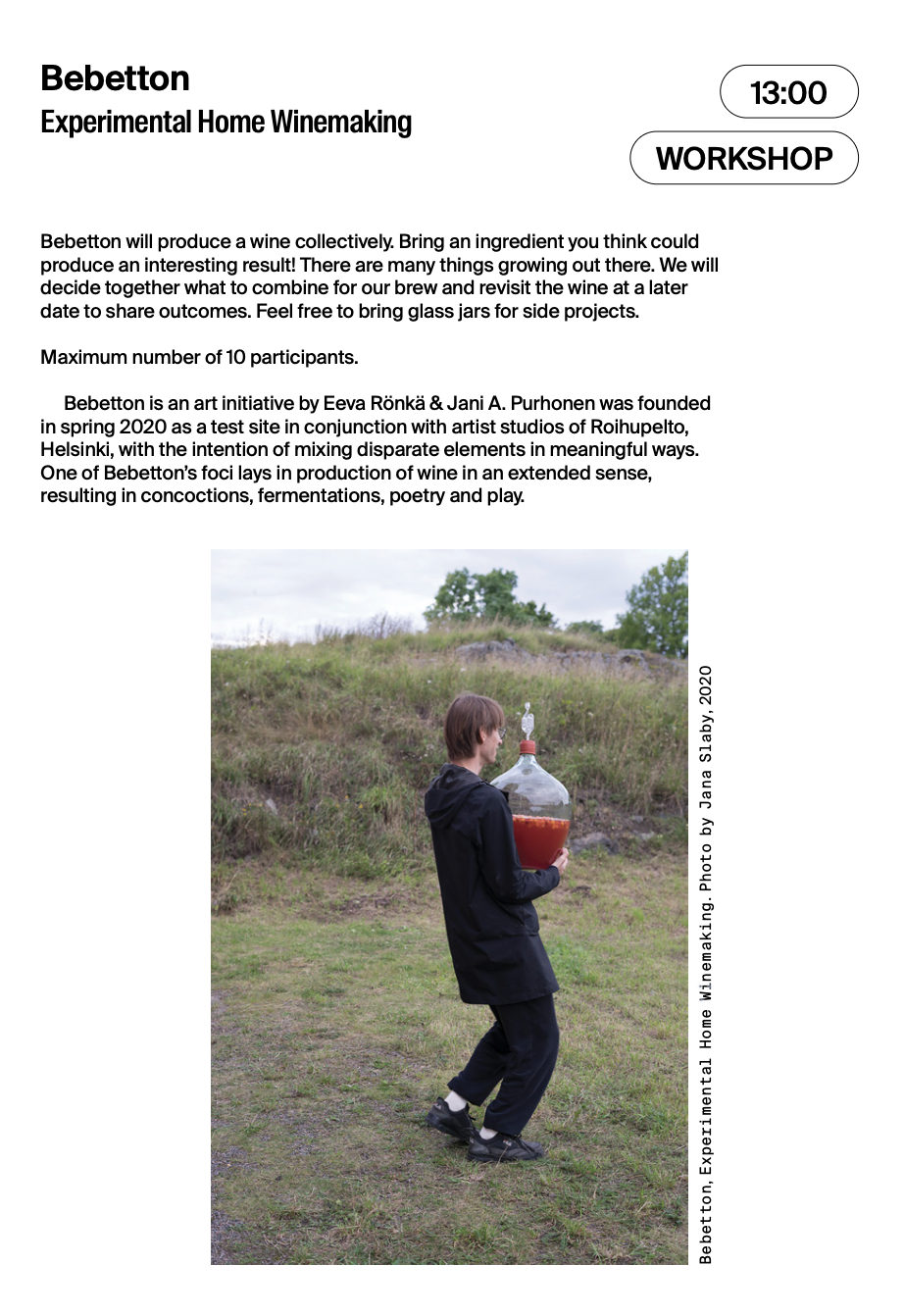 Bebetton
Experimental Home Winemaking

13:00

WORKSHOP

Bebetton will produce a wine collectively. Bring an ingredient you think could produce an interesting result! There are many things growing out there. We will decide together what to combine for our brew and revisit the wine at a later date to share outcomes. Feel free to bring glass jars for side projects.

Maximum number of 10 participants.

Bebetton is an art initiative by Eeva Rönkä & Jani A. Purhonen was founded in spring 2020 as a test site in conjunction with artist studios of Roihupelto, Helsinki, with the intention of mixing disparate elements in meaningful ways. One of Bebetton's foci lays in production of wine in an extended sense, resulting in concoctions, fermentations, poetry and play.

Bebetton, Experimental Home Winemaking. Photo by Jana Slaby, 2020